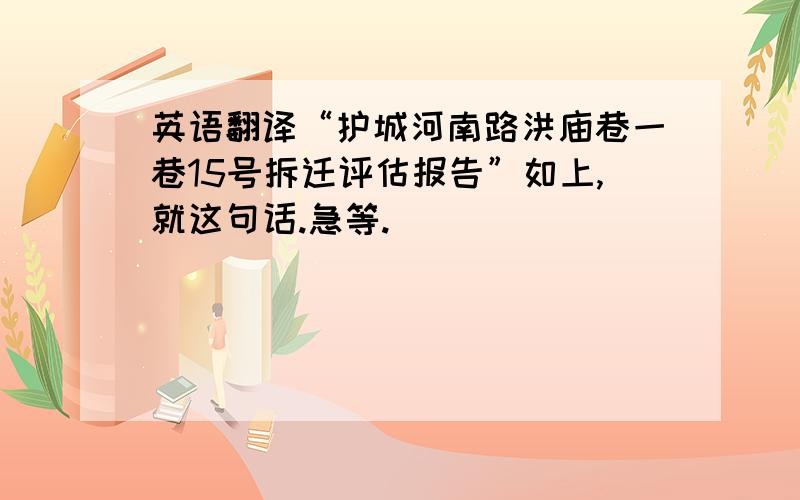 英语翻译“护城河南路洪庙巷一巷15号拆迁评估报告”如上,就这句话.急等.